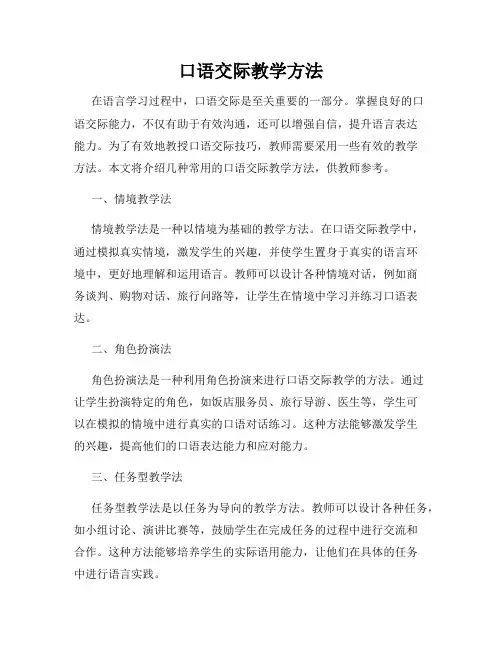 口语交际教学方法

在语言学习过程中，口语交际是至关重要的一部分。掌握良好的口语交际能力，不仅有助于有效沟通，还可以增强自信，提升语言表达能力。为了有效地教授口语交际技巧，教师需要采用一些有效的教学方法。本文将介绍几种常用的口语交际教学方法，供教师参考。

一、情境教学法

情境教学法是一种以情境为基础的教学方法。在口语交际教学中，通过模拟真实情境，激发学生的兴趣，并使学生置身于真实的语言环境中，更好地理解和运用语言。教师可以设计各种情境对话，例如商务谈判、购物对话、旅行问路等，让学生在情境中学习并练习口语表达。

二、角色扮演法

角色扮演法是一种利用角色扮演来进行口语交际教学的方法。通过让学生扮演特定的角色，如饭店服务员、旅行导游、医生等，学生可以在模拟的情境中进行真实的口语对话练习。这种方法能够激发学生的兴趣，提高他们的口语表达能力和应对能力。

三、任务型教学法

任务型教学法是以任务为导向的教学方法。教师可以设计各种任务，如小组讨论、演讲比赛等，鼓励学生在完成任务的过程中进行交流和合作。这种方法能够培养学生的实际语用能力，让他们在具体的任务中进行语言实践。